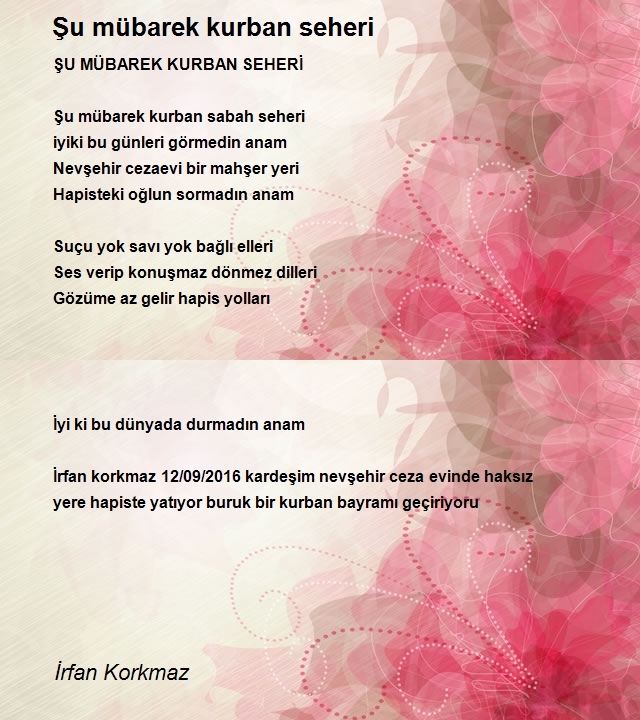 Şu mübarek kurban seheri

ŞU MÜBAREK KURBAN SEHERİ

Şu mübarek kurban sabah seheri
iyiki bu günleri görmedin anam
Nevşehir cezaevi bir mahşer yeri
Hapisteki oğlun sormadın anam

Suçu yok savı yok bağlı elleri
Ses verip konuşmaz dönmez dilleri
Gözüme az gelir hapis yolları

İyi ki bu dünyada durmadın anam

İrfan korkmaz 12/09/2016 kardeşim nevşehir ceza evinde haksız yere hapiste yatıyor buruk bir kurban bayramı geçiriyoru

İrfan Korkmaz